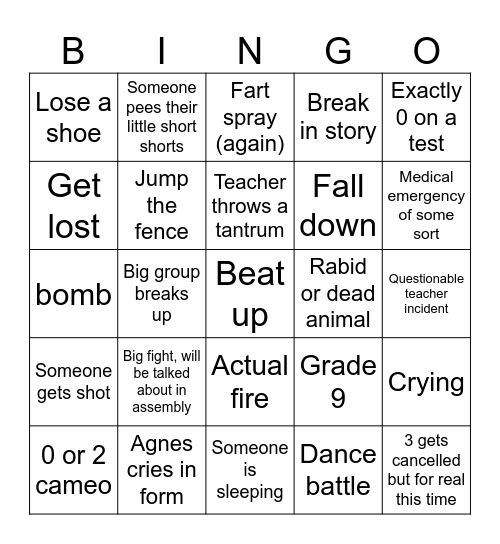 | B | I | N | G | O |
|---|---|---|---|---|
| Lose a shoe | Someone pees their little short shorts | Fart spray (again) | Break in story | Exactly 0 on a test |
| Get lost | Jump the fence | Teacher throws a tantrum | Fall down | Medical emergency of some sort |
| bomb | Big group breaks up | Beat up | Rabid or dead animal | Questionable teacher incident |
| Someone gets shot | Big fight, will be talked about in assembly | Actual fire | Grade 9 | Crying |
| 0 or 2 cameo | Agnes cries in form | Someone is sleeping | Dance battle | 3 gets cancelled but for real this time |